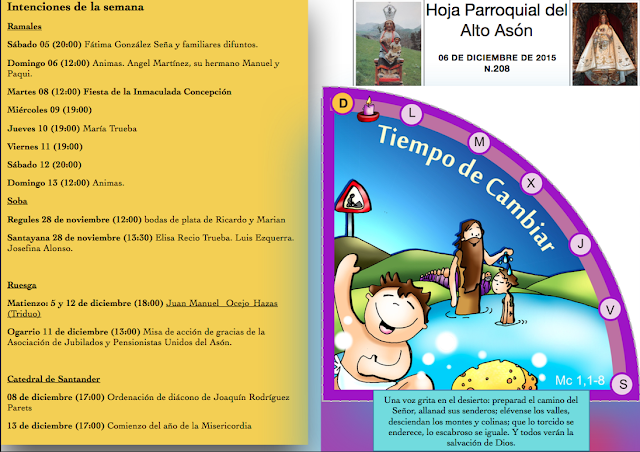 Intenciones de la semana

Ramales

Sábado 05 (20:00) Fátima González Seña y familiares difuntos.

Domingo 06 (12:00) Animas. Angel Martínez, su hermano Manuel y Paqui.

Martes 08 (12:00) Fiesta de la Inmaculada Concepción

Miércoles 09 (19:00)

Jueves 10 (19:00) María Trueba

Viernes 11 (19:00)

Sábado 12 (20:00)

Domingo 13 (12:00) Animas.

Soba

Regules 28 de noviembre (12:00) bodas de plata de Ricardo y Marian

Santayana 28 de noviembre (13:30) Elisa Recio Trueba. Luis Ezquerra. Josefina Alonso.

Ruesga

Matienzo: 5 y 12 de diciembre (18:00) Juan Manuel Ocejo Hazas (Triduo)

Ogarrio 11 de diciembre (13:00) Misa de acción de gracias de la Asociación de Jubilados y Pensionistas Unidos del Asón.

Catedral de Santander

08 de diciembre (17:00) Ordenación de diácono de Joaquín Rodríguez Parets

13 de diciembre (17:00) Comienzo del año de la Misericordia

Hoja Parroquial del Alto Asón

06 DE DICIEMBRE DE 2015
N.208

D L M X J V S

Tiempo de Cambiar

Mc 1,1-8

Una voz grita en el desierto: preparad el camino del Señor, allanad sus senderos; elévense los valles, desciendan los montes y colinas; que lo torcido se enderece, lo escabroso se iguale. Y todos verán la salvación de Dios.